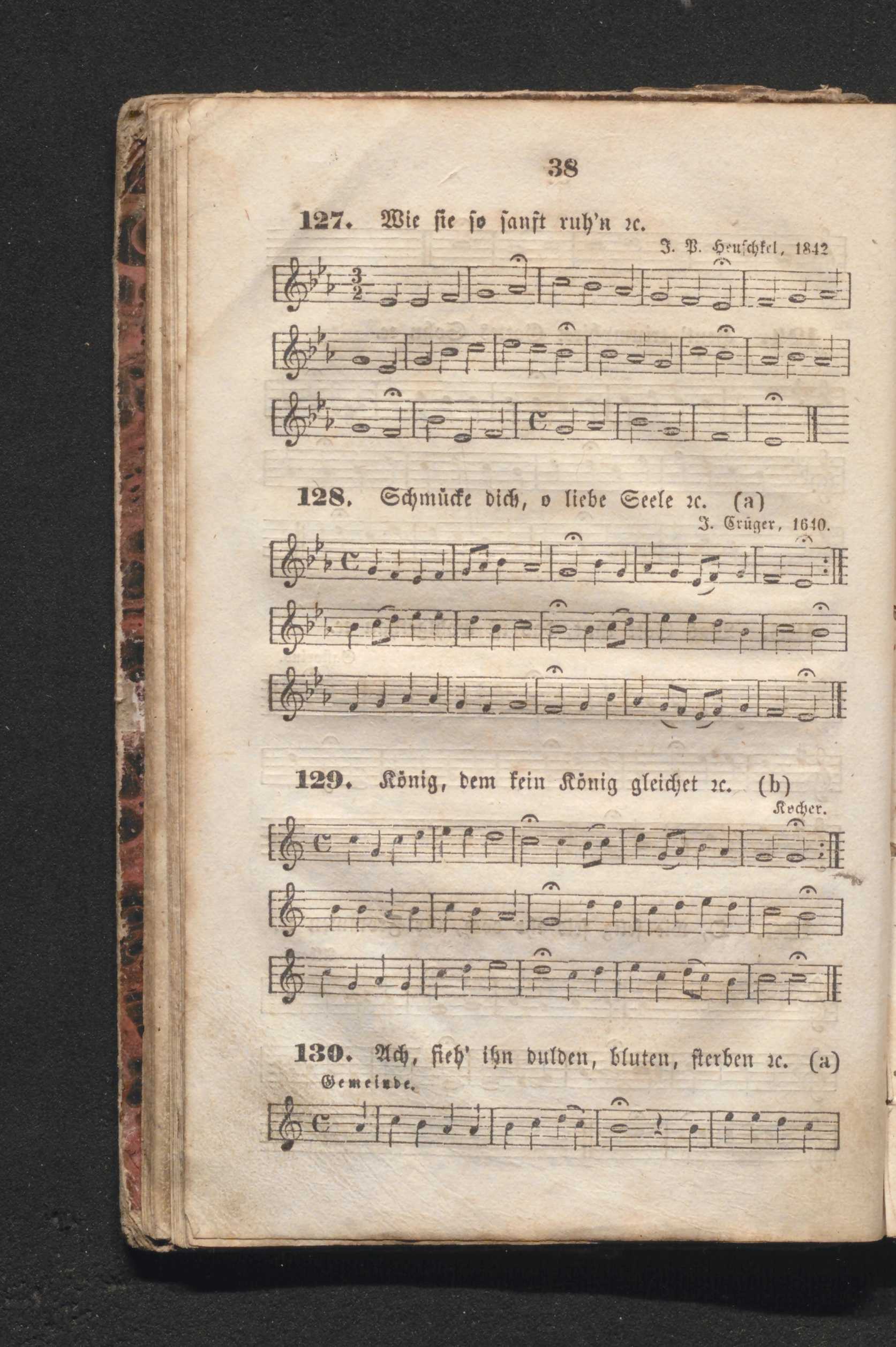 38

127. Wie sie so sanft ruh'n ꝛc.

J. P. Heuschkel, 1842

128. Schmücke dich, o liebe Seele ꝛc. (a)

J. Crüger, 1640.

129. König, dem kein König gleichet ꝛc. (b)

Kocher.

130. Ach, sieh' ihn dulden, bluten, sterben ꝛc. (a)

Gemeinde.